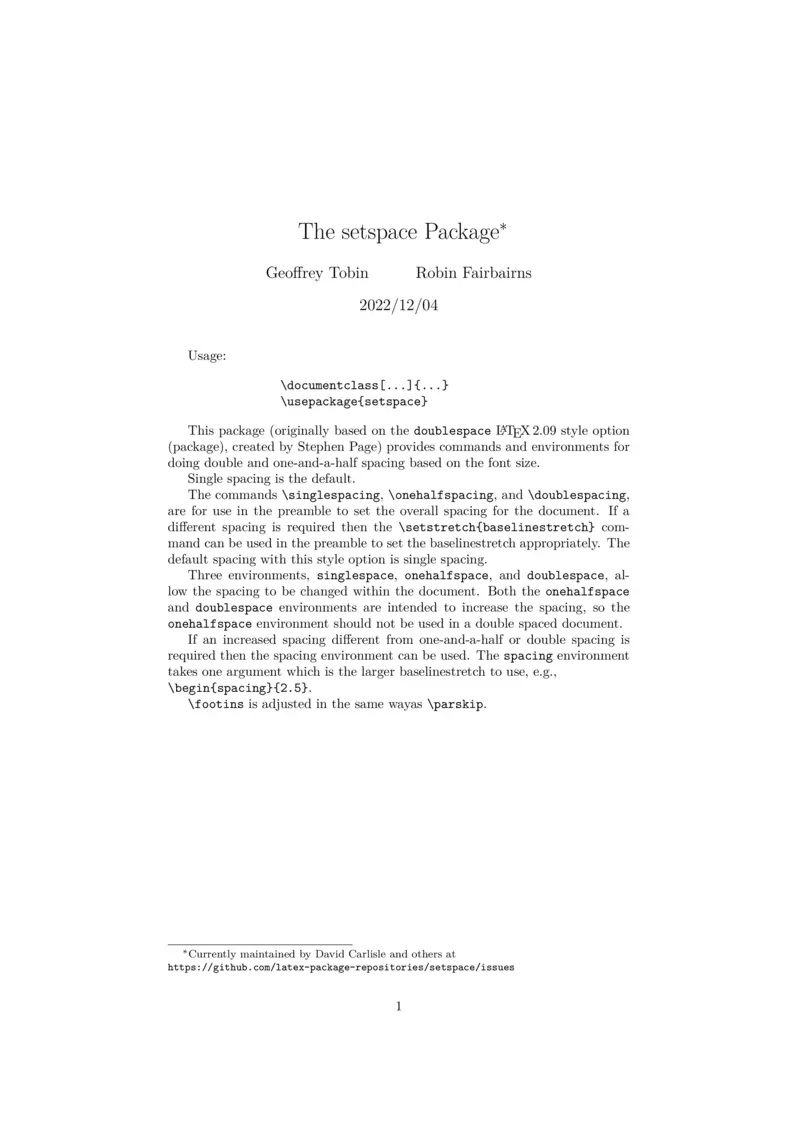 The setspace Package*

Geoffrey Tobin Robin Fairbairns

2022/12/04

Usage:

\documentclass[...]{...}
\usepackage{setspace}

This package (originally based on the doublespace LaTeX 2.09 style option (package), created by Stephen Page) provides commands and environments for doing double and one-and-a-half spacing based on the font size.

Single spacing is the default.

The commands \singlespacing, \onehalfspacing, and \doublespacing, are for use in the preamble to set the overall spacing for the document. If a different spacing is required then the \setstretch{baselinestretch} command can be used in the preamble to set the baselinestretch appropriately. The default spacing with this style option is single spacing.

Three environments, singlespace, onehalfspace, and doublespace, allow the spacing to be changed within the document. Both the onehalfspace and doublespace environments are intended to increase the spacing, so the onehalfspace environment should not be used in a double spaced document.

If an increased spacing different from one-and-a-half or double spacing is required then the spacing environment can be used. The spacing environment takes one argument which is the larger baselinestretch to use, e.g., \begin{spacing}{2.5}.

\footins is adjusted in the same wayas \parskip.

*Currently maintained by David Carlisle and others at https://github.com/latex-package-repositories/setspace/issues

1